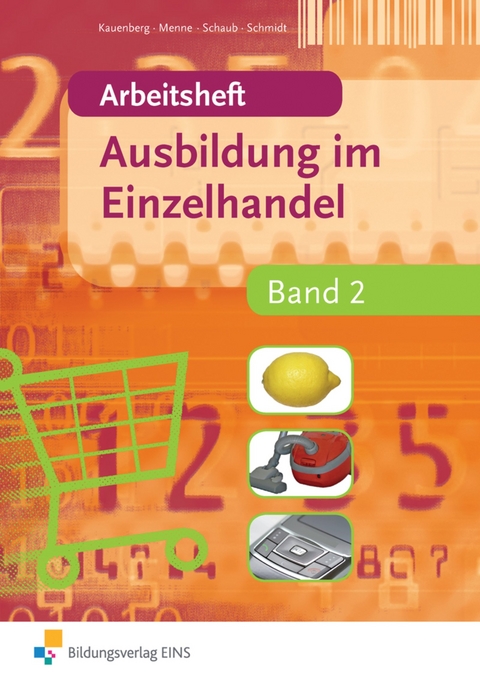 Kauenberg · Menne · Schaub · Schmidt

Arbeitsheft

Ausbildung im Einzelhandel

Band 2

Bildungsverlag EINS